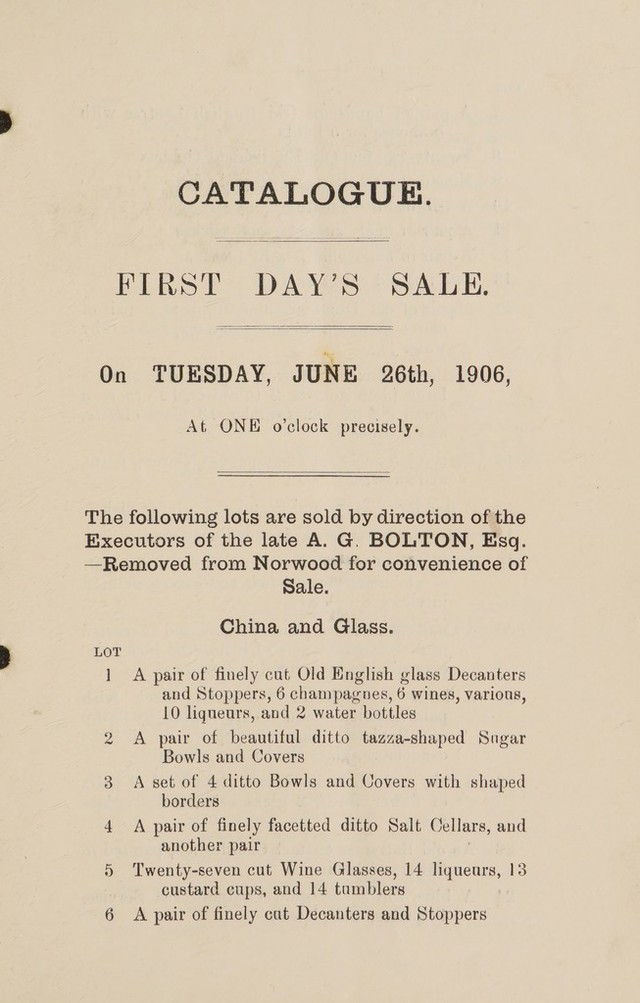 CATALOGUE.

FIRST DAY'S SALE.

On TUESDAY, JUNE 26th, 1906,

At ONE o'clock precisely.

The following lots are sold by direction of the Executors of the late A. G. BOLTON, Esq. —Removed from Norwood for convenience of Sale.

China and Glass.

LOT

1 A pair of finely cut Old English glass Decanters and Stoppers, 6 champagnes, 6 wines, various, 10 liqueurs, and 2 water bottles

2 A pair of beautiful ditto tazza-shaped Sugar Bowls and Covers

3 A set of 4 ditto Bowls and Covers with shaped borders

4 A pair of finely facetted ditto Salt Cellars, and another pair

5 Twenty-seven cut Wine Glasses, 14 liqueurs, 13 custard cups, and 14 tumblers

6 A pair of finely cut Decanters and Stoppers